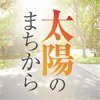 太陽のまちから